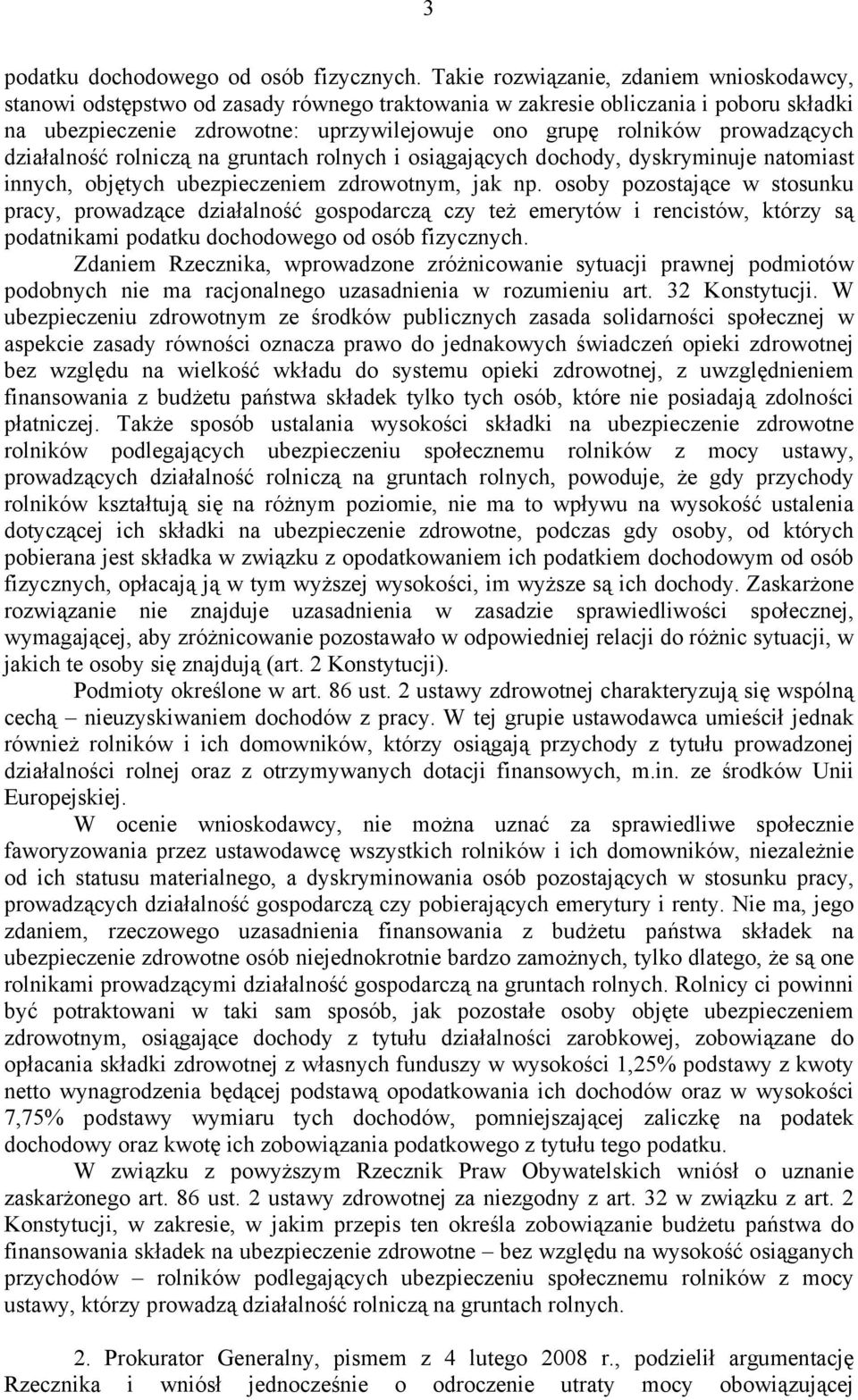 3

podatku dochodowego od osób fizycznych. Takie rozwiązanie, zdaniem wnioskodawcy, stanowi odstępstwo od zasady równego traktowania w zakresie obliczania i poboru składki na ubezpieczenie zdrowotne: uprzywilejowuje ono grupę rolników prowadzących działalność rolniczą na gruntach rolnych i osiągających dochody, dyskryminuje natomiast innych, objętych ubezpieczeniem zdrowotnym, jak np. osoby pozostające w stosunku pracy, prowadzące działalność gospodarczą czy też emerytów i rencistów, którzy są podatnikami podatku dochodowego od osób fizycznych.

Zdaniem Rzecznika, wprowadzone zróżnicowanie sytuacji prawnej podmiotów podobnych nie ma racjonalnego uzasadnienia w rozumieniu art. 32 Konstytucji. W ubezpieczeniu zdrowotnym ze środków publicznych zasada solidarności społecznej w aspekcie zasady równości oznacza prawo do jednakowych świadczeń opieki zdrowotnej bez względu na wielkość wkładu do systemu opieki zdrowotnej, z uwzględnieniem finansowania z budżetu państwa składek tylko tych osób, które nie posiadają zdolności płatniczej. Także sposób ustalania wysokości składki na ubezpieczenie zdrowotne rolników podlegających ubezpieczeniu społecznemu rolników z mocy ustawy, prowadzących działalność rolniczą na gruntach rolnych, powoduje, że gdy przychody rolników kształtują się na różnym poziomie, nie ma to wpływu na wysokość ustalenia dotyczącej ich składki na ubezpieczenie zdrowotne, podczas gdy osoby, od których pobierana jest składka w związku z opodatkowaniem ich podatkiem dochodowym od osób fizycznych, opłacają ją w tym wyższej wysokości, im wyższe są ich dochody. Zaskarżone rozwiązanie nie znajduje uzasadnienia w zasadzie sprawiedliwości społecznej, wymagającej, aby zróżnicowanie pozostawało w odpowiedniej relacji do różnic sytuacji, w jakich te osoby się znajdują (art. 2 Konstytucji).

Podmioty określone w art. 86 ust. 2 ustawy zdrowotnej charakteryzują się wspólną cechą – nieuzyskiwaniem dochodów z pracy. W tej grupie ustawodawca umieścił jednak również rolników i ich domowników, którzy osiągają przychody z tytułu prowadzonej działalności rolnej oraz z otrzymywanych dotacji finansowych, m.in. ze środków Unii Europejskiej.

W ocenie wnioskodawcy, nie można uznać za sprawiedliwe społecznie faworyzowania przez ustawodawcę wszystkich rolników i ich domowników, niezależnie od ich statusu materialnego, a dyskryminowania osób pozostających w stosunku pracy, prowadzących działalność gospodarczą czy pobierających emerytury i renty. Nie ma, jego zdaniem, rzeczowego uzasadnienia finansowania z budżetu państwa składek na ubezpieczenie zdrowotne osób niejednokrotnie bardzo zamożnych, tylko dlatego, że są one rolnikami prowadzącymi działalność gospodarczą na gruntach rolnych. Rolnicy ci powinni być potraktowani w taki sam sposób, jak pozostałe osoby objęte ubezpieczeniem zdrowotnym, osiągające dochody z tytułu działalności zarobkowej, zobowiązane do opłacania składki zdrowotnej z własnych funduszy w wysokości 1,25% podstawy z kwoty netto wynagrodzenia będącej podstawą opodatkowania ich dochodów oraz w wysokości 7,75% podstawy wymiaru tych dochodów, pomniejszającej zaliczkę na podatek dochodowy oraz kwotę ich zobowiązania podatkowego z tytułu tego podatku.

W związku z powyższym Rzecznik Praw Obywatelskich wniósł o uznanie zaskarżonego art. 86 ust. 2 ustawy zdrowotnej za niezgodny z art. 32 w związku z art. 2 Konstytucji, w zakresie, w jakim przepis ten określa zobowiązanie budżetu państwa do finansowania składek na ubezpieczenie zdrowotne – bez względu na wysokość osiąganych przychodów – rolników podlegających ubezpieczeniu społecznemu rolników z mocy ustawy, którzy prowadzą działalność rolniczą na gruntach rolnych.

2. Prokurator Generalny, pismem z 4 lutego 2008 r., podzielił argumentację Rzecznika i wniósł jednocześnie o odroczenie utraty mocy obowiązującej